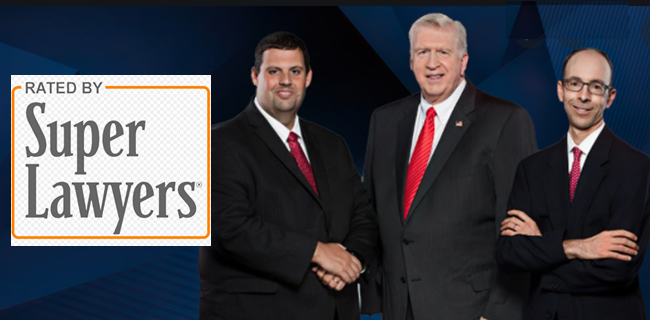 RATED BY
Super
Lawyers®